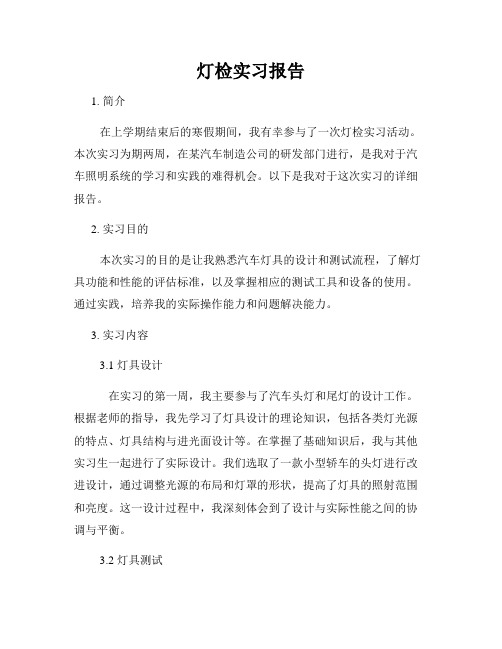 灯检实习报告

1. 简介

在上学期结束后的寒假期间，我有幸参与了一次灯检实习活动。本次实习为期两周，在某汽车制造公司的研发部门进行，是我对于汽车照明系统的学习和实践的难得机会。以下是我对于这次实习的详细报告。

2. 实习目的

本次实习的目的是让我熟悉汽车灯具的设计和测试流程，了解灯具功能和性能的评估标准，以及掌握相应的测试工具和设备的使用。通过实践，培养我的实际操作能力和问题解决能力。

3. 实习内容

3.1 灯具设计

在实习的第一周，我主要参与了汽车头灯和尾灯的设计工作。根据老师的指导，我先学习了灯具设计的理论知识，包括各类灯光源的特点、灯具结构与进光面设计等。在掌握了基础知识后，我与其他实习生一起进行了实际设计。我们选取了一款小型轿车的头灯进行改进设计，通过调整光源的布局和灯罩的形状，提高了灯具的照射范围和亮度。这一设计过程中，我深刻体会到了设计与实际性能之间的协调与平衡。

3.2 灯具测试